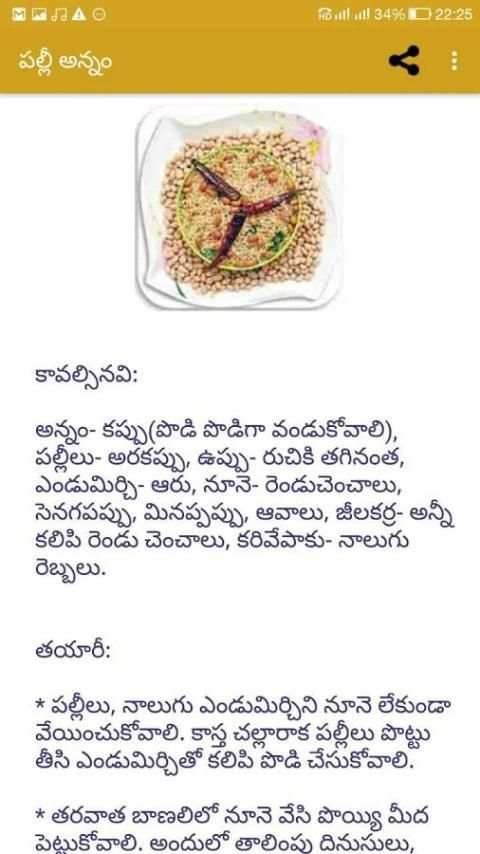 34% 22:25

పల్లీ అన్నం

కావల్సినవి:

అన్నం- కప్పు(పొడి పొడిగా వండుకోవాలి), పల్లీలు- అరకప్పు, ఉప్పు- రుచికి తగినంత, ఎండుమిర్చి- ఆరు, నూనె- రెండుచెంచాలు, సెనగపప్పు, మినప్పప్పు, ఆవాలు, జీలకర్ర- అన్నీ కలిపి రెండు చెంచాలు, కరివేపాకు- నాలుగు రెబ్బలు.

తయారీ:

* పల్లీలు, నాలుగు ఎండుమిర్చిని నూనె లేకుండా వేయించుకోవాలి. కాస్త చల్లారాక పల్లీలు పొట్టు తీసి ఎండుమిర్చితో కలిపి పొడి చేసుకోవాలి.

* తరవాత బాణలిలో నూనె వేసి పొయ్యి మీద పెట్టుకోవాలి. అందులో తాలింపు దినుసులు,